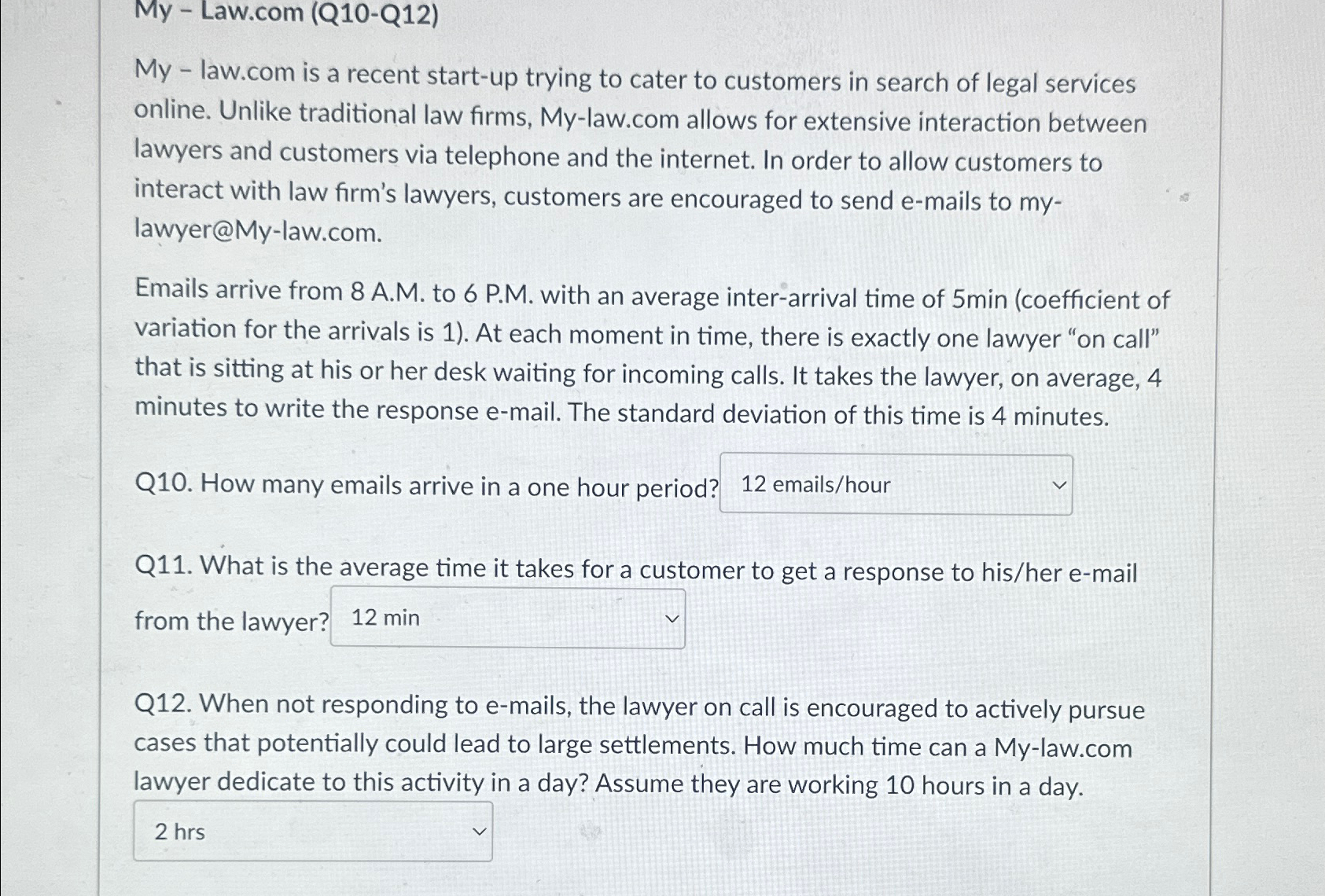 My - Law.com (Q10-Q12)

My - law.com is a recent start-up trying to cater to customers in search of legal services online. Unlike traditional law firms, My-law.com allows for extensive interaction between lawyers and customers via telephone and the internet. In order to allow customers to interact with law firm's lawyers, customers are encouraged to send e-mails to my-lawyer@My-law.com.

Emails arrive from 8 A.M. to 6 P.M. with an average inter-arrival time of 5min (coefficient of variation for the arrivals is 1). At each moment in time, there is exactly one lawyer "on call" that is sitting at his or her desk waiting for incoming calls. It takes the lawyer, on average, 4 minutes to write the response e-mail. The standard deviation of this time is 4 minutes.

Q10. How many emails arrive in a one hour period? 12 emails/hour

Q11. What is the average time it takes for a customer to get a response to his/her e-mail from the lawyer? 12 min

Q12. When not responding to e-mails, the lawyer on call is encouraged to actively pursue cases that potentially could lead to large settlements. How much time can a My-law.com lawyer dedicate to this activity in a day? Assume they are working 10 hours in a day.

2 hrs